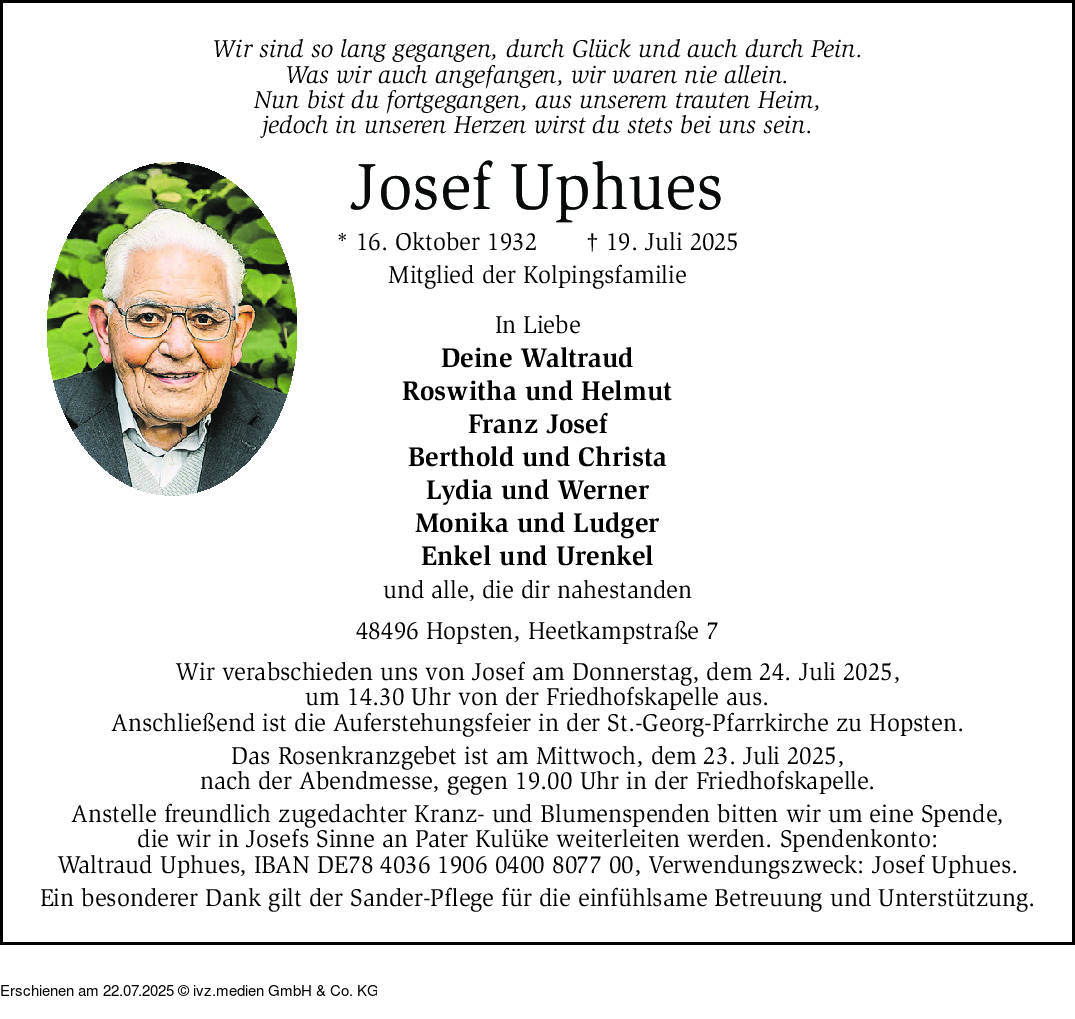 Wir sind so lang gegangen, durch Glück und auch durch Pein.
Was wir auch angefangen, wir waren nie allein.
Nun bist du fortgegangen, aus unserem trauten Heim,
jedoch in unseren Herzen wirst du stets bei uns sein.

Josef Uphues

* 16. Oktober 1932 † 19. Juli 2025
Mitglied der Kolpingsfamilie

In Liebe
Deine Waltraud
Roswitha und Helmut
Franz Josef
Berthold und Christa
Lydia und Werner
Monika und Ludger
Enkel und Urenkel
und alle, die dir nahestanden

48496 Hopsten, Heetkampstraße 7

Wir verabschieden uns von Josef am Donnerstag, dem 24. Juli 2025, um 14.30 Uhr von der Friedhofskapelle aus.
Anschließend ist die Auferstehungsfeier in der St.-Georg-Pfarrkirche zu Hopsten.

Das Rosenkranzgebet ist am Mittwoch, dem 23. Juli 2025, nach der Abendmesse, gegen 19.00 Uhr in der Friedhofskapelle.

Anstelle freundlich zugedachter Kranz- und Blumenspenden bitten wir um eine Spende, die wir in Josefs Sinne an Pater Kulüke weiterleiten werden. Spendenkonto: Waltraud Uphues, IBAN DE78 4036 1906 0400 8077 00, Verwendungszweck: Josef Uphues.

Ein besonderer Dank gilt der Sander-Pflege für die einfühlsame Betreuung und Unterstützung.

Erschienen am 22.07.2025 © ivz.medien GmbH & Co. KG